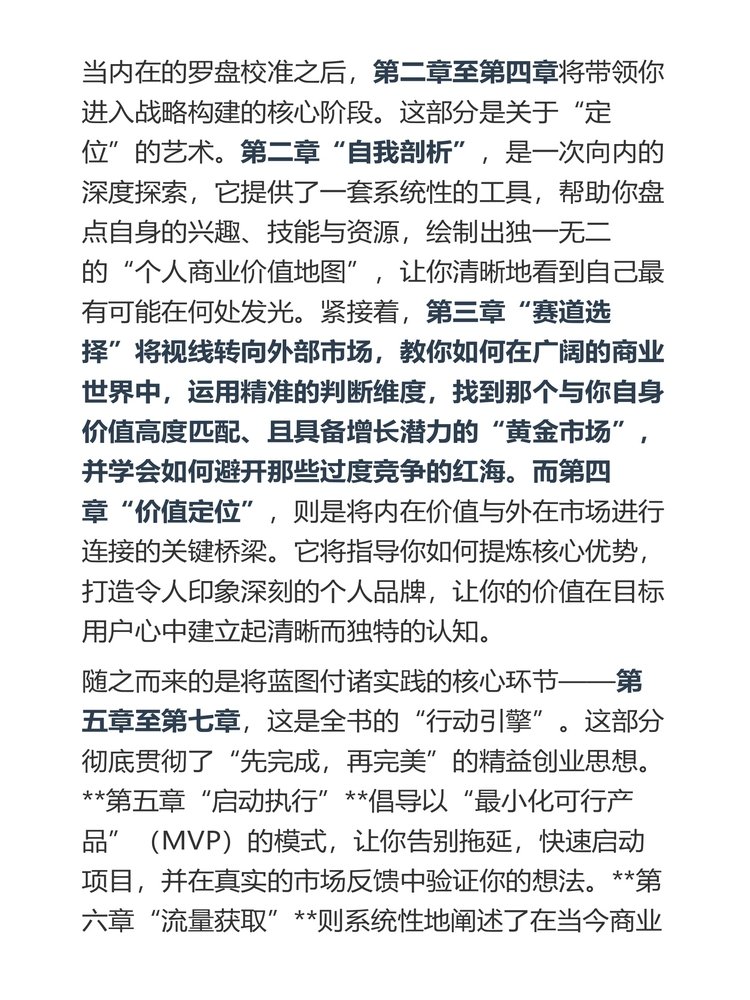 当内在的罗盘校准之后，第二章至第四章将带领你进入战略构建的核心阶段。这部分是关于“定位”的艺术。第二章“自我剖析”，是一次向内的深度探索，它提供了一套系统性的工具，帮助你盘点自身的兴趣、技能与资源，绘制出独一无二的“个人商业价值地图”，让你清晰地看到自己最有可能在何处发光。紧接着，第三章“赛道选择”将视线转向外部市场，教你如何在广阔的商业世界中，运用精准的判断维度，找到那个与你自身价值高度匹配、且具备增长潜力的“黄金市场”，并学会如何避开那些过度竞争的红海。而第四章“价值定位”，则是将内在价值与外在市场进行连接的关键桥梁。它将指导你如何提炼核心优势，打造令人印象深刻的个人品牌，让你的价值在目标用户心中建立起清晰而独特的认知。

随之而来的是将蓝图付诸实践的核心环节——第五章至第七章，这是全书的“行动引擎”。这部分彻底贯彻了“先完成，再完美”的精益创业思想。**第五章“启动执行”**倡导以“最小化可行产品”（MVP）的模式，让你告别拖延，快速启动项目，并在真实的市场反馈中验证你的想法。**第六章“流量获取”**则系统性地阐述了在当今商业